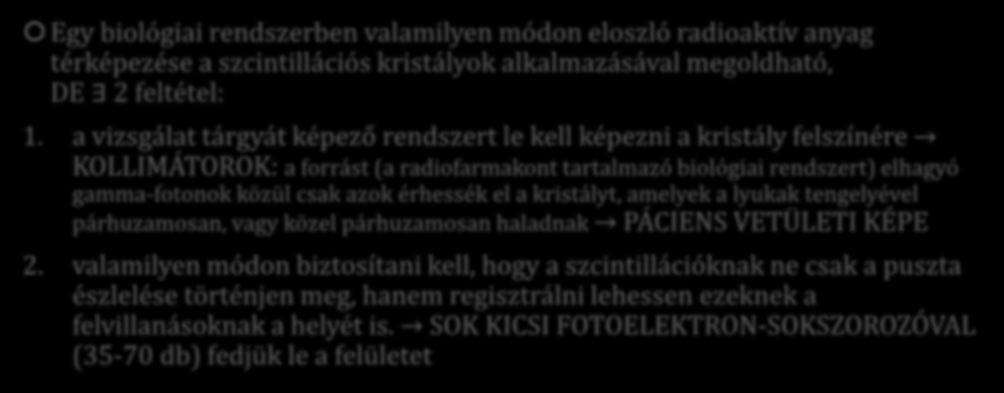 Egy biológiai rendszerben valamilyen módon eloszló radioaktív anyag térképezése a szcintillációs kristályok alkalmazásával megoldható, DE ∃ 2 feltétel:

1. a vizsgálat tárgyát képező rendszert le kell képezni a kristály felszínére → KOLLIMÁTOROK: a forrást (a radiofarmakont tartalmazó biológiai rendszert) elhagyó gamma-fotonok közül csak azok érhessék el a kristályt, amelyek a lyukak tengelyével párhuzamosan, vagy közel párhuzamosan haladnak → PÁCIENS VETÜLETI KÉPE

2. valamilyen módon biztosítani kell, hogy a szcintillációknak ne csak a puszta észlelése történjen meg, hanem regisztrálni lehessen ezeknek a felvillanásoknak a helyét is. → SOK KICSI FOTOELEKTRON-SOKSZOROZÓVAL (35-70 db) fedjük le a felületet